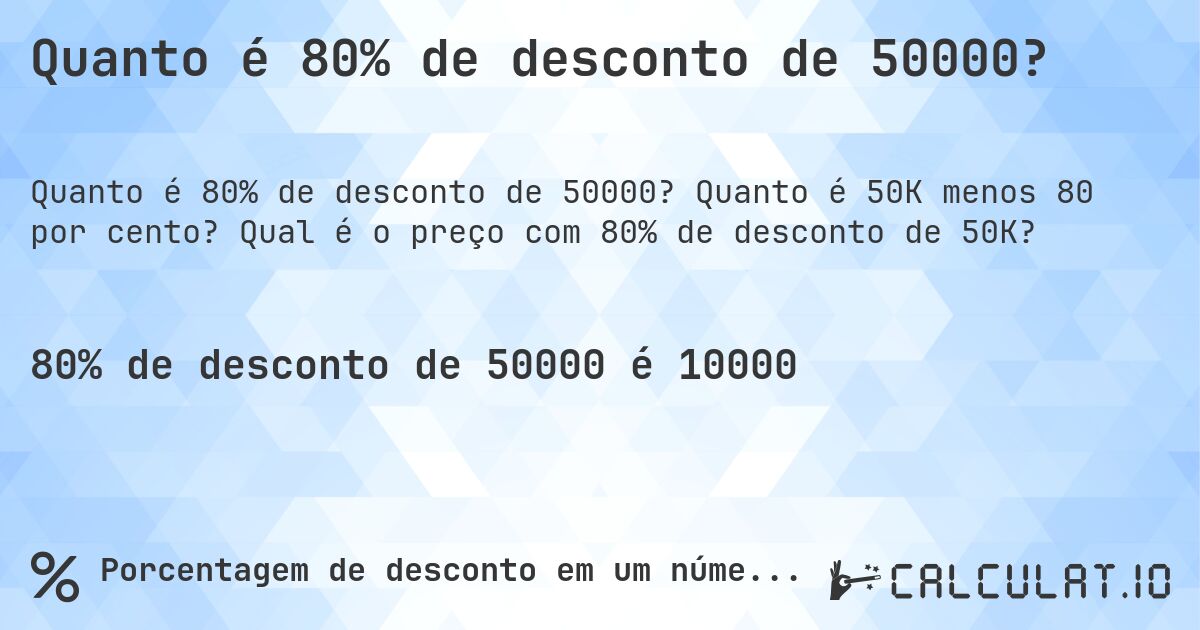 Quanto é 80% de desconto de 50000?

Quanto é 80% de desconto de 50000? Quanto é 50K menos 80 por cento? Qual é o preço com 80% de desconto de 50K?

80% de desconto de 50000 é 10000

% Porcentagem de desconto em um núme...

CALCULAT.IO